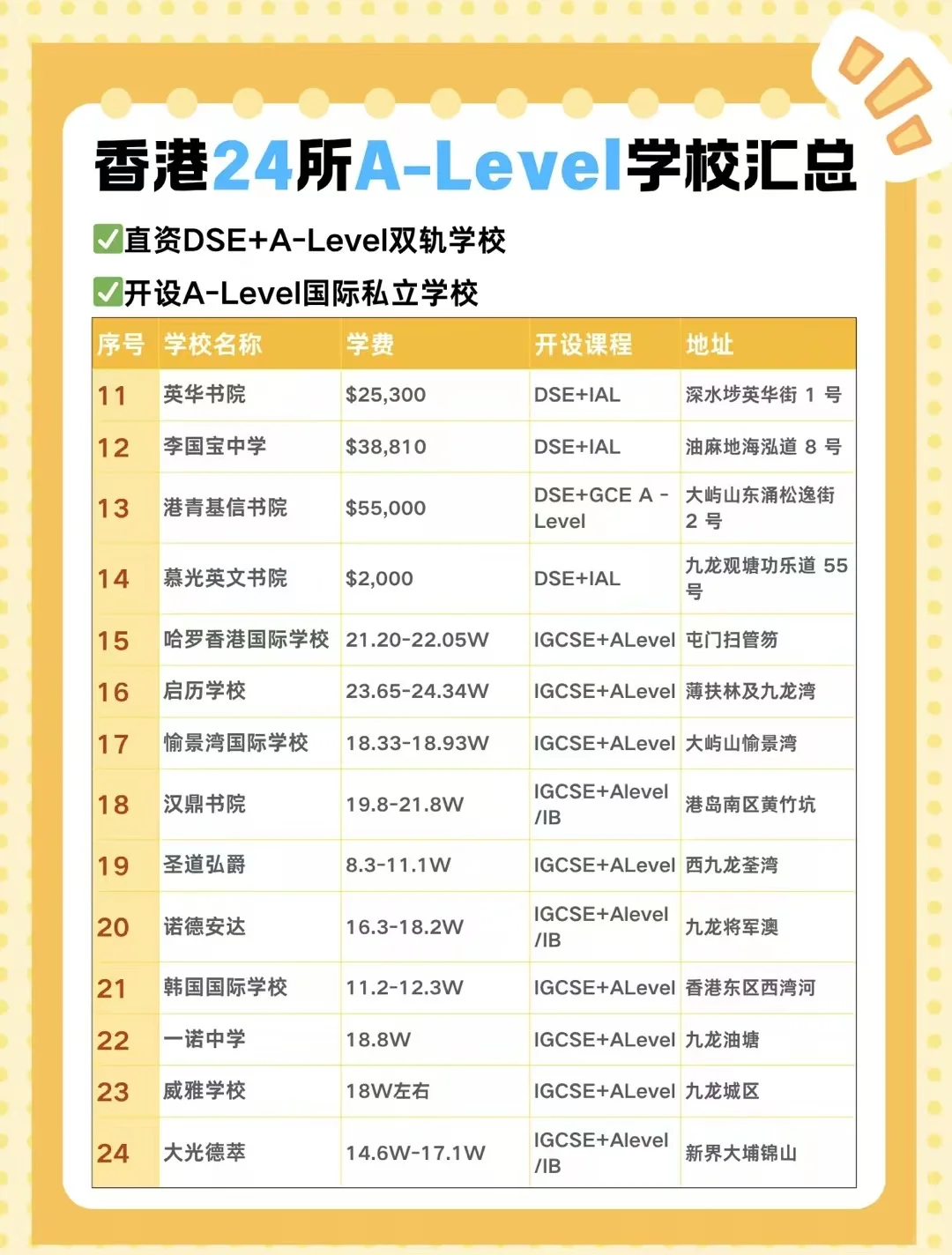 香港24所A-Level学校汇总

✅直资DSE+A-Level双轨学校

✅开设A-Level国际私立学校

| 序号 | 学校名称 | 学费 | 开设课程 | 地址 |
|---|---|---|---|---|
| 11 | 英华书院 | \$25,300 | DSE+IAL | 深水埗英华街 1 号 |
| 12 | 李国宝中学 | \$38,810 | DSE+IAL | 油麻地海泓道 8 号 |
| 13 | 港青基信书院 | \$55,000 | DSE+GCE A - Level | 大屿山东涌松逸街 2 号 |
| 14 | 慕光英文书院 | \$2,000 | DSE+IAL | 九龙观塘功乐道 55 号 |
| 15 | 哈罗香港国际学校 | 21.20-22.05W | IGCSE+ALevel | 屯门扫管笏 |
| 16 | 启历学校 | 23.65-24.34W | IGCSE+ALevel | 薄扶林及九龙湾 |
| 17 | 愉景湾国际学校 | 18.33-18.93W | IGCSE+ALevel | 大屿山愉景湾 |
| 18 | 汉鼎书院 | 19.8-21.8W | IGCSE+Alevel /IB | 港岛南区黄竹坑 |
| 19 | 圣道弘爵 | 8.3-11.1W | IGCSE+ALevel | 西九龙荃湾 |
| 20 | 诺德安达 | 16.3-18.2W | IGCSE+Alevel /IB | 九龙将军澳 |
| 21 | 韩国国际学校 | 11.2-12.3W | IGCSE+ALevel | 香港东区西湾河 |
| 22 | 一诺中学 | 18.8W | IGCSE+ALevel | 九龙油塘 |
| 23 | 威雅学校 | 18W左右 | IGCSE+ALevel | 九龙城区 |
| 24 | 大光德萃 | 14.6W-17.1W | IGCSE+Alevel /IB | 新界大埔锦山 |